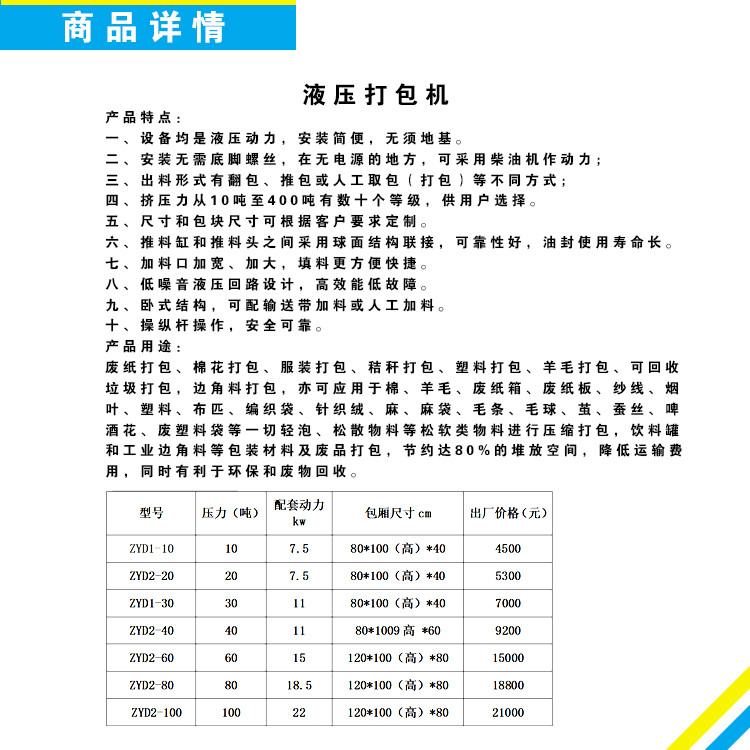 商品详情

液压打包机

产品特点：
一、设备均是液压动力，安装简便，无须地基。
二、安装无需底脚螺丝，在无电源的地方，可采用柴油机作动力；
三、出料形式有翻包、推包或人工取包（打包）等不同方式；
四、挤压力从10吨至400吨有数十个等级，供用户选择。
五、尺寸和包块尺寸可根据客户要求定制。
六、推料缸和推料头之间采用球面结构联接，可靠性好，油封使用寿命长。
七、加料口加宽、加大，填料更方便快捷。
八、低噪音液压回路设计，高效能低故障。
九、卧式结构，可配输送带加料或人工加料。
十、操纵杆操作，安全可靠。
产品用途：
废纸打包、棉花打包、服装打包、秸秆打包、塑料打包、羊毛打包、可回收垃圾打包，边角料打包，亦可应用于棉、羊毛、废纸箱、废纸板、纱线、烟叶、塑料、布匹、编织袋、针织绒、麻、麻袋、毛条、毛球、茧、蚕丝、啤酒花、废塑料袋等一切轻泡、松散物料等松软类物料进行压缩打包，饮料罐和工业边角料等包装材料及废品打包，节约达80%的堆放空间，降低运输费用，同时有利于环保和废物回收。

| 型号 | 压力（吨） | 配套动力 kw | 包厢尺寸 cm | 出厂价格（元） |
|---|---|---|---|---|
| ZYD1-10 | 10 | 7.5 | 80*100（高）*40 | 4500 |
| ZYD2-20 | 20 | 7.5 | 80*100（高）*40 | 5300 |
| ZYD1-30 | 30 | 11 | 80*100（高）*40 | 7000 |
| ZYD2-40 | 40 | 11 | 80*1009 高 *60 | 9200 |
| ZYD2-60 | 60 | 15 | 120*100（高）*80 | 15000 |
| ZYD2-80 | 80 | 18.5 | 120*100（高）*80 | 18800 |
| ZYD2-100 | 100 | 22 | 120*100（高）*80 | 21000 |